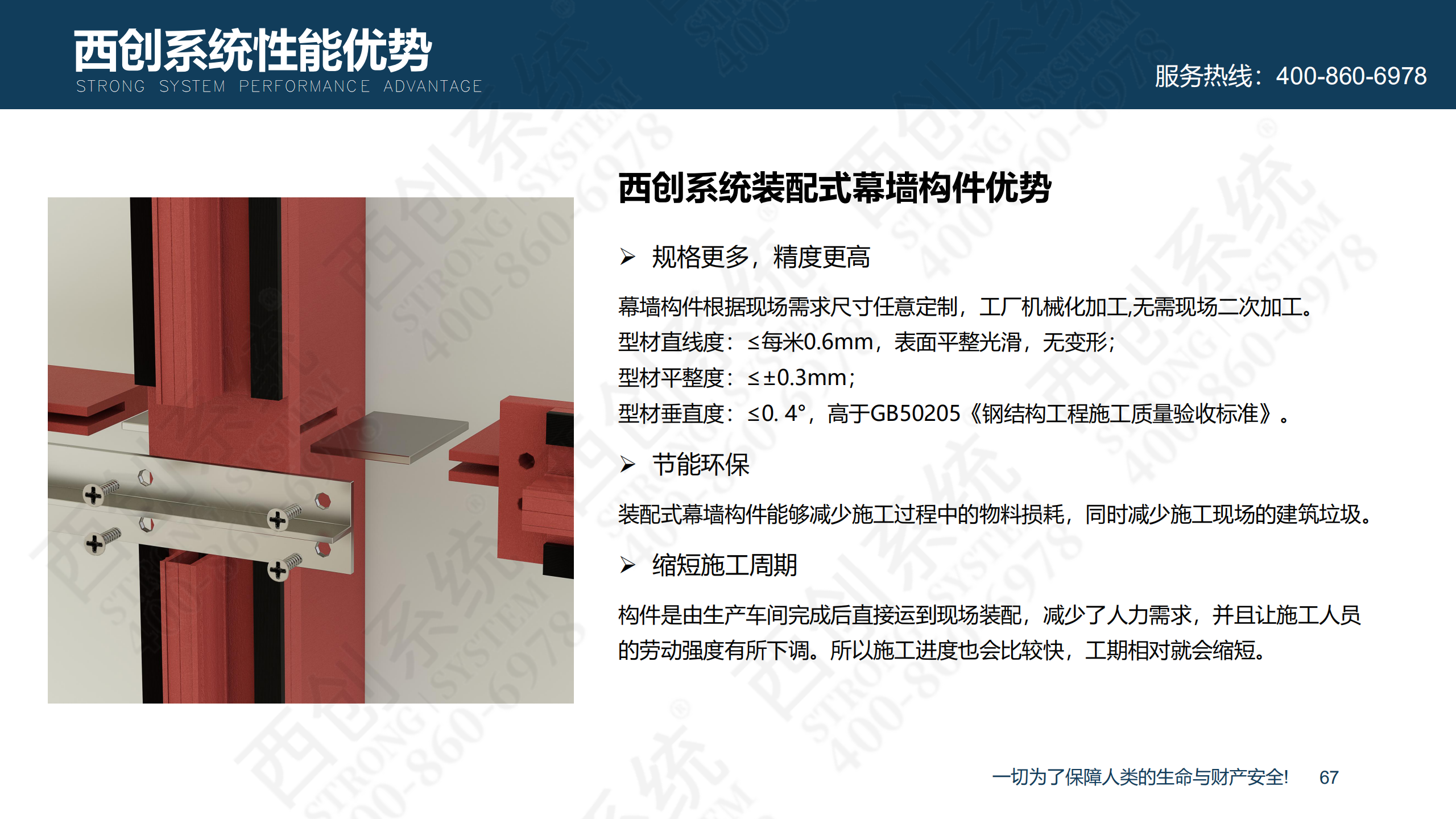 西创系统性能优势
STRONG SYSTEM PERFORMANCE ADVANTAGE

服务热线：400-860-6978

西创系统装配式幕墙构件优势

➢ 规格更多，精度更高

幕墙构件根据现场需求尺寸任意定制，工厂机械化加工,无需现场二次加工。
型材直线度：≤每米0.6mm，表面平整光滑，无变形；
型材平整度：≤±0.3mm；
型材垂直度：≤0. 4°，高于GB50205《钢结构工程施工质量验收标准》。

➢ 节能环保

装配式幕墙构件能够减少施工过程中的物料损耗，同时减少施工现场的建筑垃圾。

➢ 缩短施工周期

构件是由生产车间完成后直接运到现场装配，减少了人力需求，并且让施工人员的劳动强度有所下调。所以施工进度也会比较快，工期相对就会缩短。

一切为了保障人类的生命与财产安全!  67

西创系统 STRONG SYSTEM 400-860-6978